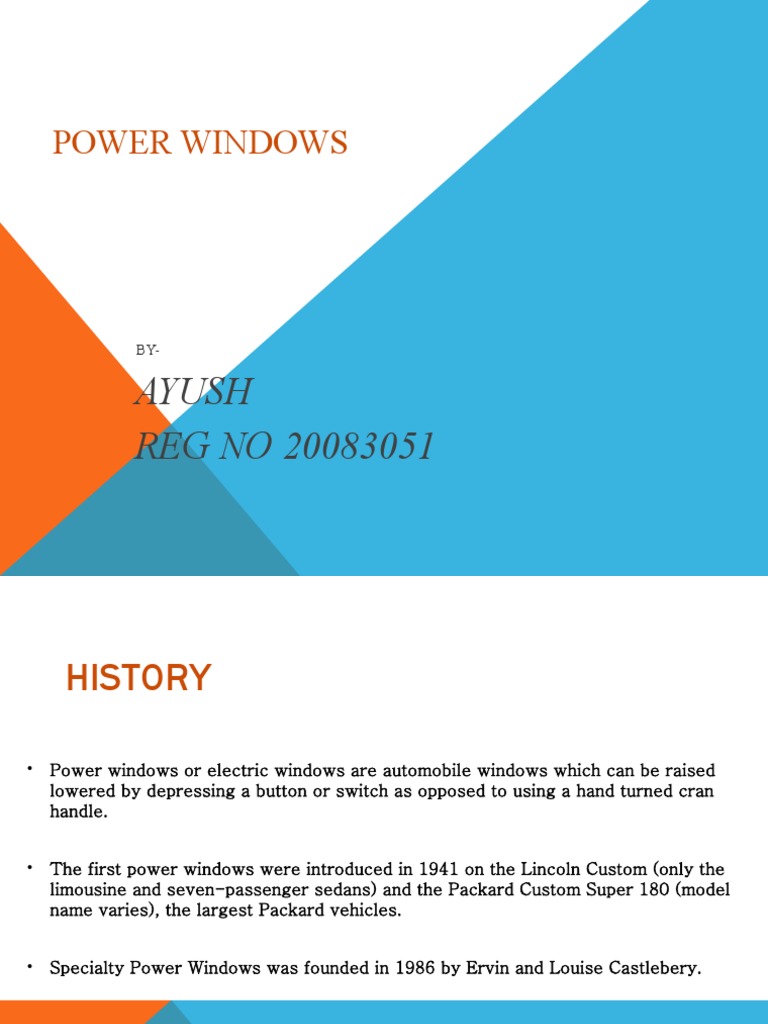 POWER WINDOWS

BY-

AYUSH
REG NO 20083051

HISTORY

• Power windows or electric windows are automobile windows which can be raised lowered by depressing a button or switch as opposed to using a hand turned cran handle.

• The first power windows were introduced in 1941 on the Lincoln Custom (only the limousine and seven-passenger sedans) and the Packard Custom Super 180 (model name varies), the largest Packard vehicles.

• Specialty Power Windows was founded in 1986 by Ervin and Louise Castlebery.